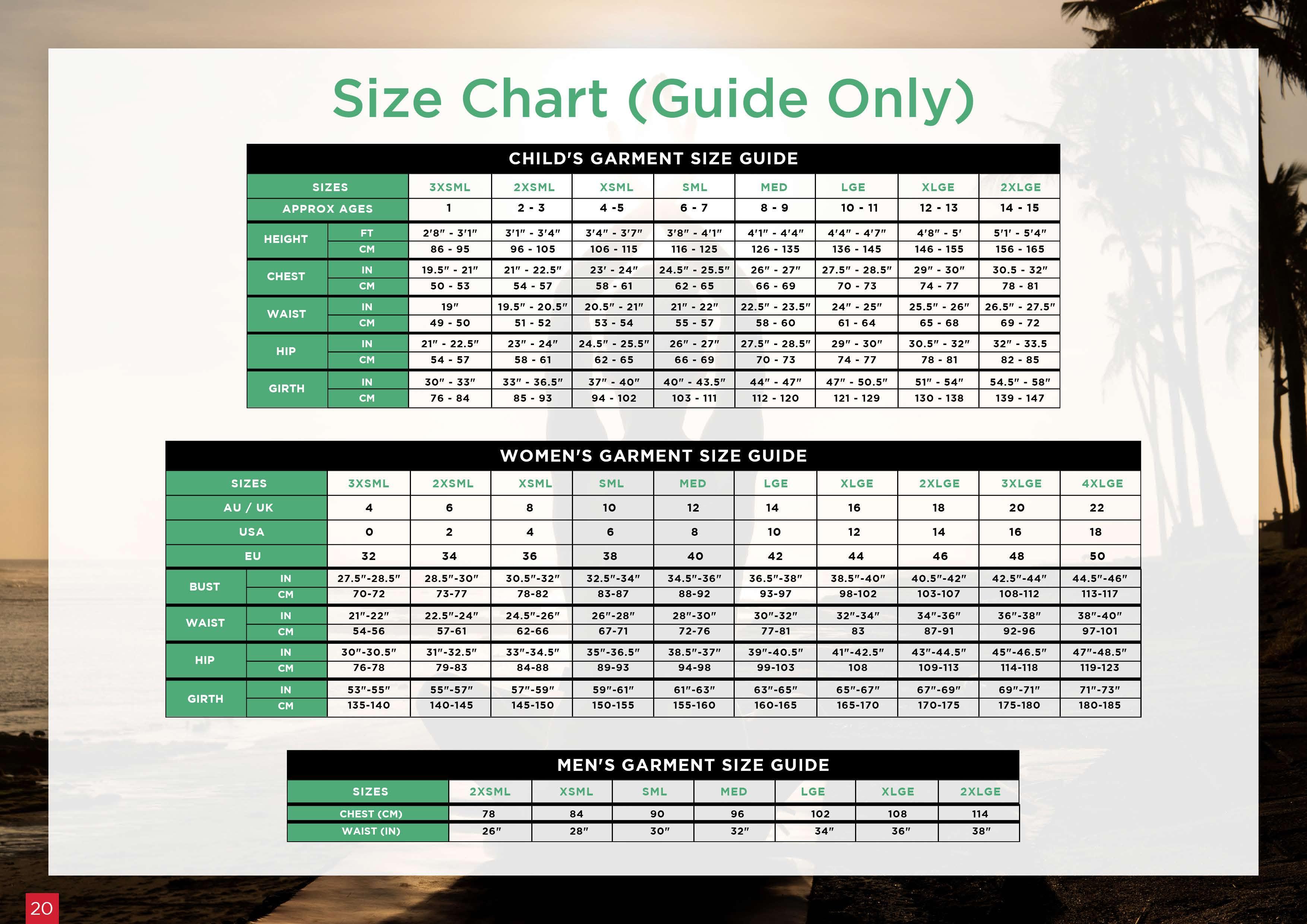 Size Chart (Guide Only)

CHILD'S GARMENT SIZE GUIDE

| SIZES | | 3XSML | 2XSML | XSML | SML | MED | LGE | XLGE | 2XLGE |
|---|---|---|---|---|---|---|---|---|---|
| APPROX AGES | | 1 | 2 - 3 | 4 -5 | 6 - 7 | 8 - 9 | 10 - 11 | 12 - 13 | 14 - 15 |
| HEIGHT | FT | 2'8" - 3'1" | 3'1" - 3'4" | 3'4" - 3'7" | 3'8" - 4'1" | 4'1" - 4'4" | 4'4" - 4'7" | 4'8" - 5' | 5'1' - 5'4" |
| | CM | 86 - 95 | 96 - 105 | 106 - 115 | 116 - 125 | 126 - 135 | 136 - 145 | 146 - 155 | 156 - 165 |
| CHEST | IN | 19.5" - 21" | 21" - 22.5" | 23' - 24" | 24.5" - 25.5" | 26" - 27" | 27.5" - 28.5" | 29" - 30" | 30.5 - 32" |
| | CM | 50 - 53 | 54 - 57 | 58 - 61 | 62 - 65 | 66 - 69 | 70 - 73 | 74 - 77 | 78 - 81 |
| WAIST | IN | 19" | 19.5" - 20.5" | 20.5" - 21" | 21" - 22" | 22.5" - 23.5" | 24" - 25" | 25.5" - 26" | 26.5" - 27.5" |
| | CM | 49 - 50 | 51 - 52 | 53 - 54 | 55 - 57 | 58 - 60 | 61 - 64 | 65 - 68 | 69 - 72 |
| HIP | IN | 21" - 22.5" | 23" - 24" | 24.5" - 25.5" | 26" - 27" | 27.5" - 28.5" | 29" - 30" | 30.5" - 32" | 32" - 33.5 |
| | CM | 54 - 57 | 58 - 61 | 62 - 65 | 66 - 69 | 70 - 73 | 74 - 77 | 78 - 81 | 82 - 85 |
| GIRTH | IN | 30" - 33" | 33" - 36.5" | 37" - 40" | 40" - 43.5" | 44" - 47" | 47" - 50.5" | 51" - 54" | 54.5" - 58" |
| | CM | 76 - 84 | 85 - 93 | 94 - 102 | 103 - 111 | 112 - 120 | 121 - 129 | 130 - 138 | 139 - 147 |

WOMEN'S GARMENT SIZE GUIDE

| SIZES | | 3XSML | 2XSML | XSML | SML | MED | LGE | XLGE | 2XLGE | 3XLGE | 4XLGE |
|---|---|---|---|---|---|---|---|---|---|---|---|
| AU / UK | | 4 | 6 | 8 | 10 | 12 | 14 | 16 | 18 | 20 | 22 |
| USA | | 0 | 2 | 4 | 6 | 8 | 10 | 12 | 14 | 16 | 18 |
| EU | | 32 | 34 | 36 | 38 | 40 | 42 | 44 | 46 | 48 | 50 |
| BUST | IN | 27.5"-28.5" | 28.5"-30" | 30.5"-32" | 32.5"-34" | 34.5"-36" | 36.5"-38" | 38.5"-40" | 40.5"-42" | 42.5"-44" | 44.5"-46" |
| | CM | 70-72 | 73-77 | 78-82 | 83-87 | 88-92 | 93-97 | 98-102 | 103-107 | 108-112 | 113-117 |
| WAIST | IN | 21"-22" | 22.5"-24" | 24.5"-26" | 26"-28" | 28"-30" | 30"-32" | 32"-34" | 34"-36" | 36"-38" | 38"-40" |
| | CM | 54-56 | 57-61 | 62-66 | 67-71 | 72-76 | 77-81 | 83 | 87-91 | 92-96 | 97-101 |
| HIP | IN | 30"-30.5" | 31"-32.5" | 33"-34.5" | 35"-36.5" | 38.5"-37" | 39"-40.5" | 41"-42.5" | 43"-44.5" | 45"-46.5" | 47"-48.5" |
| | CM | 76-78 | 79-83 | 84-88 | 89-93 | 94-98 | 99-103 | 108 | 109-113 | 114-118 | 119-123 |
| GIRTH | IN | 53"-55" | 55"-57" | 57"-59" | 59"-61" | 61"-63" | 63"-65" | 65"-67" | 67"-69" | 69"-71" | 71"-73" |
| | CM | 135-140 | 140-145 | 145-150 | 150-155 | 155-160 | 160-165 | 165-170 | 170-175 | 175-180 | 180-185 |

MEN'S GARMENT SIZE GUIDE

| SIZES | 2XSML | XSML | SML | MED | LGE | XLGE | 2XLGE |
|---|---|---|---|---|---|---|---|
| CHEST (CM) | 78 | 84 | 90 | 96 | 102 | 108 | 114 |
| WAIST (IN) | 26" | 28" | 30" | 32" | 34" | 36" | 38" |

20